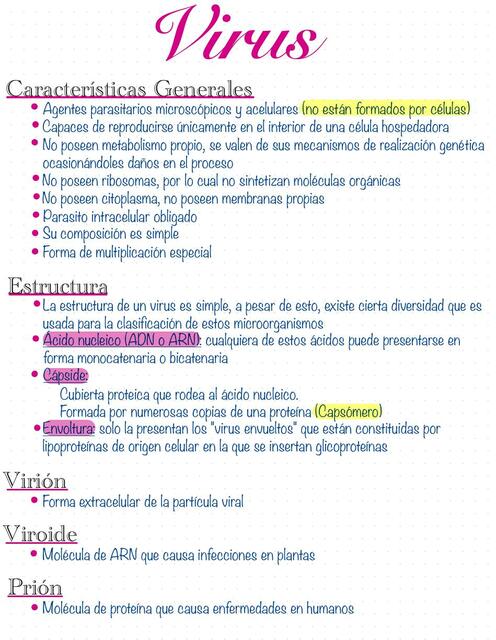 Virus

Características Generales
• Agentes parasitarios microscópicos y acelulares (no están formados por células)
• Capaces de reproducirse únicamente en el interior de una célula hospedadora
• No poseen metabolismo propio, se valen de sus mecanismos de realización genética ocasionándoles daños en el proceso
• No poseen ribosomas, por lo cual no sintetizan moléculas orgánicas
• No poseen citoplasma, no poseen membranas propias
• Parasito intracelular obligado
• Su composición es simple
• Forma de multiplicación especial

Estructura
• La estructura de un virus es simple, a pesar de esto, existe cierta diversidad que es usada para la clasificación de estos microorganismos
• Ácido nucleico (ADN o ARN): cualquiera de estos ácidos puede presentarse en forma monocatenaria o bicatenaria
• Cápside:
Cubierta proteica que rodea al ácido nucleico.
Formada por numerosas copias de una proteína (Capsómero)
• Envoltura: solo la presentan los "virus envueltos" que están constituidas por lipoproteínas de origen celular en la que se insertan glicoproteínas

Virión
• Forma extracelular de la partícula viral

Viroide
• Molécula de ARN que causa infecciones en plantas

Prión
• Molécula de proteína que causa enfermedades en humanos